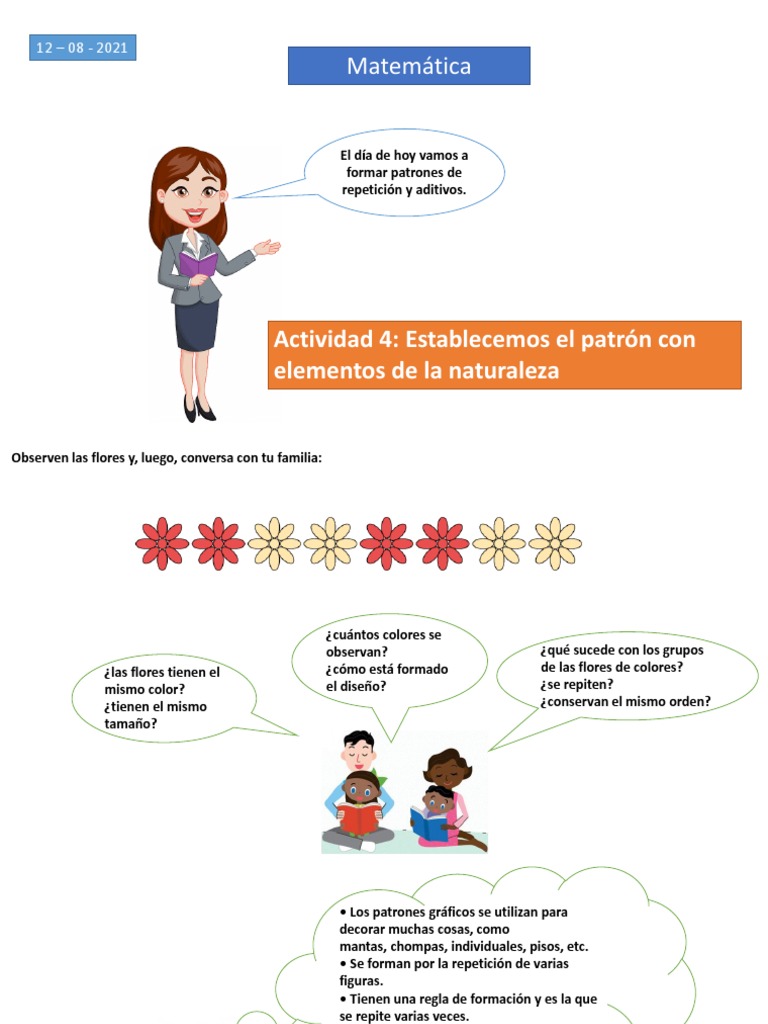 12 – 08 - 2021

Matemática

El día de hoy vamos a formar patrones de repetición y aditivos.

Actividad 4: Establecemos el patrón con elementos de la naturaleza

Observen las flores y, luego, conversa con tu familia:

¿las flores tienen el mismo color?
¿tienen el mismo tamaño?

¿cuántos colores se observan?
¿cómo está formado el diseño?

¿qué sucede con los grupos de las flores de colores?
¿se repiten?
¿conservan el mismo orden?

• Los patrones gráficos se utilizan para decorar muchas cosas, como mantas, chompas, individuales, pisos, etc.
• Se forman por la repetición de varias figuras.
• Tienen una regla de formación y es la que se repite varias veces.